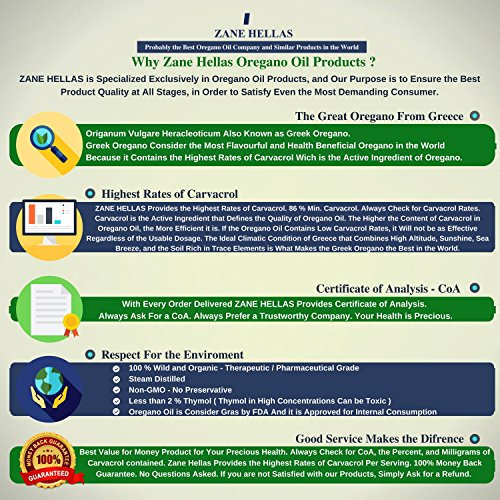 ZANE HELLAS

Probably the Best Oregano Oil Company and Similar Products in the World

Why Zane Hellas Oregano Oil Products ?

ZANE HELLAS is Specialized Exclusively in Oregano Oil Products, and Our Purpose is to Ensure the Best Product Quality at All Stages, in Order to Satisfy Even the Most Demanding Consumer.

The Great Oregano From Greece

Origanum Vulgare Heracleoticum Also Known as Greek Oregano.
Greek Oregano Consider the Most Flavourful and Health Beneficial Oregano in the World Because it Contains the Highest Rates of Carvacrol Wich is the Active Ingredient of Oregano.

Highest Rates of Carvacrol

ZANE HELLAS Provides the Highest Rates of Carvacrol. 86 % Min. Carvacrol. Always Check for Carvacrol Rates. Carvacrol is the Active Ingredient that Defines the Quality of Oregano Oil. The Higher the Content of Carvacrol in Oregano Oil, the More Efficient it is. If the Oregano Oil Contains Low Carvacrol Rates, it Will not be as Effective Regardless of the Usable Dosage. The Ideal Climatic Condition of Greece that Combines High Altitude, Sunshine, Sea Breeze, and the Soil Rich in Trace Elements is What Makes the Greek Oregano the Best in the World.

Certificate of Analysis - CoA

With Every Order Delivered ZANE HELLAS Provides Certificate of Analysis.
Always Ask For a CoA. Always Prefer a Trustworthy Company. Your Health is Precious.

Respect For the Enviroment

100 % Wild and Organic - Therapeutic / Pharmaceutical Grade
Steam Distilled
Non-GMO - No Preservative
Less than 2 % Thymol ( Thymol in High Concentrations Can be Toxic )
Oregano Oil is Consider Gras by FDA And it is Approved for Internal Consumption

Good Service Makes the Difrence

MONEY BACK GUARANTEE 100% GUARANTEED

Best Value for Money Product for Your Precious Health. Always Check for CoA, the Percent, and Milligrams of Carvacrol contained. Zane Hellas Provides the Highest Rates of Carvacrol Per Serving. 100% Money Back Guarantee. No Questions Asked. If you are not Satisfied with our Products, Simply Ask for a Refund.